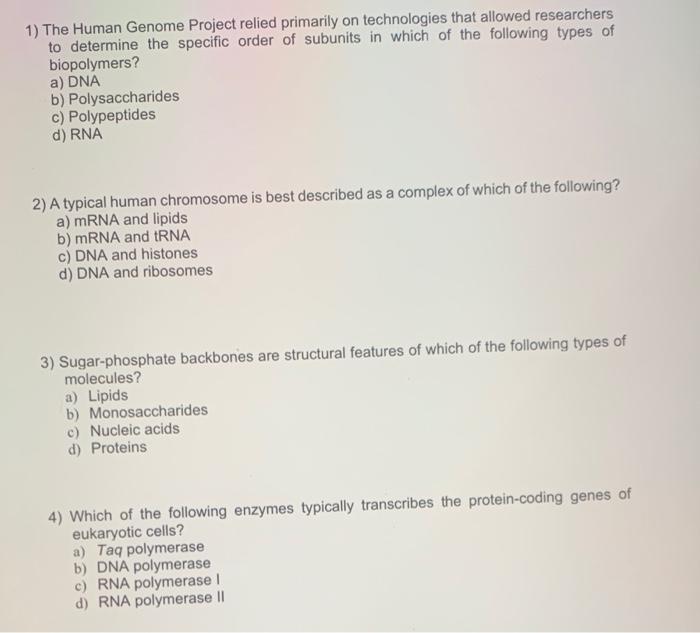 1) The Human Genome Project relied primarily on technologies that allowed researchers to determine the specific order of subunits in which of the following types of biopolymers?
a) DNA
b) Polysaccharides
c) Polypeptides
d) RNA

2) A typical human chromosome is best described as a complex of which of the following?
a) mRNA and lipids
b) mRNA and tRNA
c) DNA and histones
d) DNA and ribosomes

3) Sugar-phosphate backbones are structural features of which of the following types of molecules?
a) Lipids
b) Monosaccharides
c) Nucleic acids
d) Proteins

4) Which of the following enzymes typically transcribes the protein-coding genes of eukaryotic cells?
a) Taq polymerase
b) DNA polymerase
c) RNA polymerase I
d) RNA polymerase II